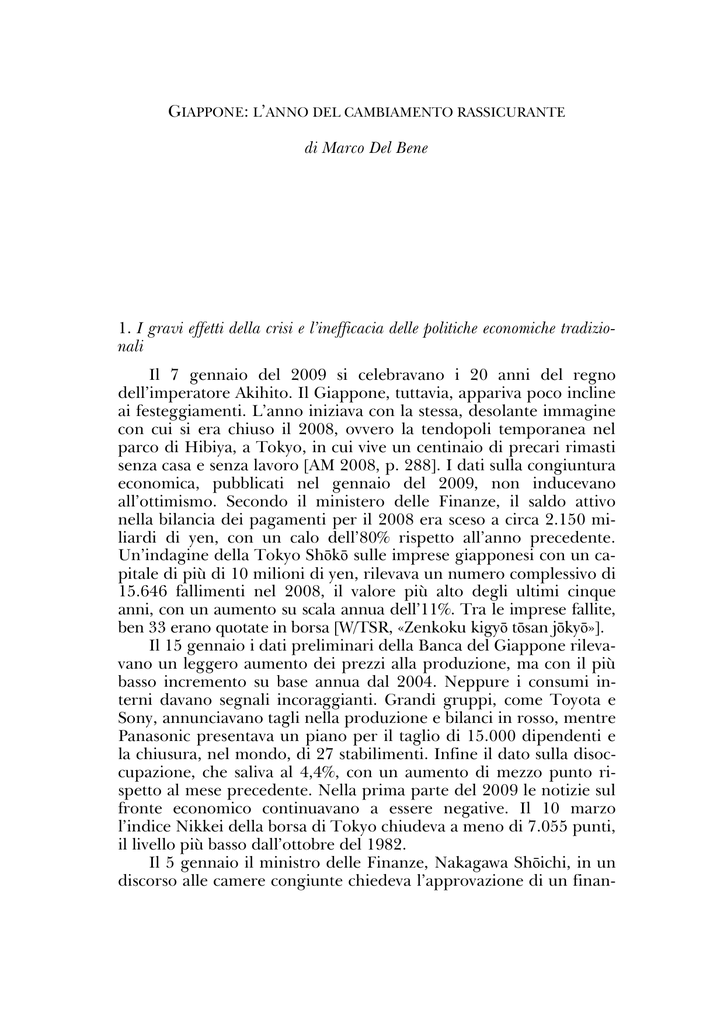 GIAPPONE: L'ANNO DEL CAMBIAMENTO RASSICURANTE

di Marco Del Bene

1. I gravi effetti della crisi e l'inefficacia delle politiche economiche tradizionali

Il 7 gennaio del 2009 si celebravano i 20 anni del regno dell'imperatore Akihito. Il Giappone, tuttavia, appariva poco incline ai festeggiamenti. L'anno iniziava con la stessa, desolante immagine con cui si era chiuso il 2008, ovvero la tendopoli temporanea nel parco di Hibiya, a Tokyo, in cui vive un centinaio di precari rimasti senza casa e senza lavoro [AM 2008, p. 288]. I dati sulla congiuntura economica, pubblicati nel gennaio del 2009, non inducevano all'ottimismo. Secondo il ministero delle Finanze, il saldo attivo nella bilancia dei pagamenti per il 2008 era sceso a circa 2.150 miliardi di yen, con un calo dell'80% rispetto all'anno precedente. Un'indagine della Tokyo Shōkō sulle imprese giapponesi con un capitale di più di 10 milioni di yen, rilevava un numero complessivo di 15.646 fallimenti nel 2008, il valore più alto degli ultimi cinque anni, con un aumento su scala annua dell'11%. Tra le imprese fallite, ben 33 erano quotate in borsa [W/TSR, «Zenkoku kigyō tōsan jōkyō»].

Il 15 gennaio i dati preliminari della Banca del Giappone rilevavano un leggero aumento dei prezzi alla produzione, ma con il più basso incremento su base annua dal 2004. Neppure i consumi interni davano segnali incoraggianti. Grandi gruppi, come Toyota e Sony, annunciavano tagli nella produzione e bilanci in rosso, mentre Panasonic presentava un piano per il taglio di 15.000 dipendenti e la chiusura, nel mondo, di 27 stabilimenti. Infine il dato sulla disoccupazione, che saliva al 4,4%, con un aumento di mezzo punto rispetto al mese precedente. Nella prima parte del 2009 le notizie sul fronte economico continuavano a essere negative. Il 10 marzo l'indice Nikkei della borsa di Tokyo chiudeva a meno di 7.055 punti, il livello più basso dall'ottobre del 1982.

Il 5 gennaio il ministro delle Finanze, Nakagawa Shōichi, in un discorso alle camere congiunte chiedeva l'approvazione di un finan-